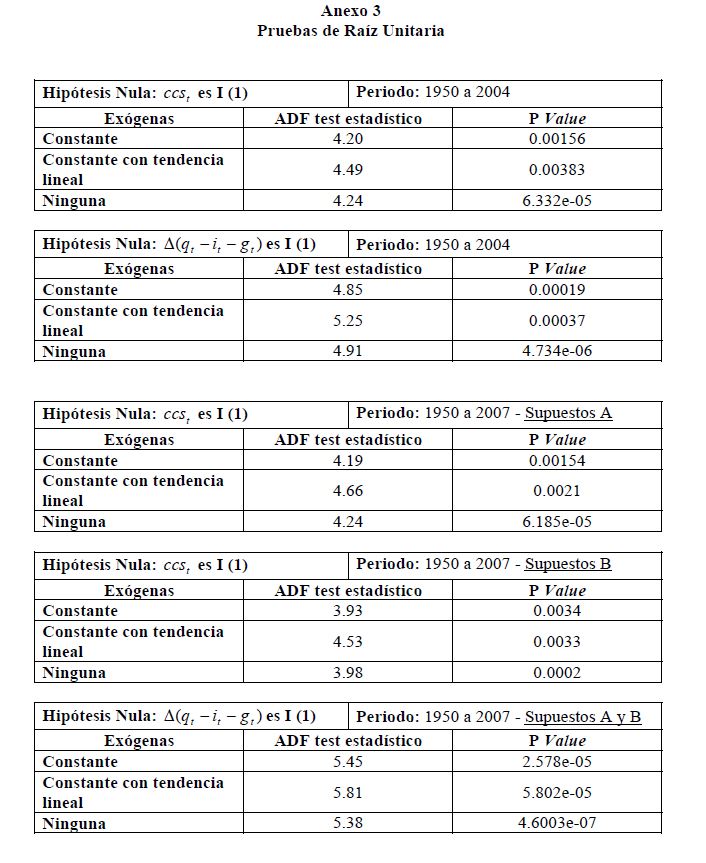 Anexo 3
Pruebas de Raíz Unitaria

| Hipótesis Nula: $ccs_t$ es I (1) | Periodo: 1950 a 2004 | |
|---|---|---|
| Exógenas | ADF test estadístico | P Value |
| Constante | 4.20 | 0.00156 |
| Constante con tendencia lineal | 4.49 | 0.00383 |
| Ninguna | 4.24 | 6.332e-05 |

| Hipótesis Nula: $\Delta(q_t - i_t - g_t)$ es I (1) | Periodo: 1950 a 2004 | |
|---|---|---|
| Exógenas | ADF test estadístico | P Value |
| Constante | 4.85 | 0.00019 |
| Constante con tendencia lineal | 5.25 | 0.00037 |
| Ninguna | 4.91 | 4.734e-06 |

| Hipótesis Nula: $ccs_t$ es I (1) | Periodo: 1950 a 2007 - Supuestos A | |
|---|---|---|
| Exógenas | ADF test estadístico | P Value |
| Constante | 4.19 | 0.00154 |
| Constante con tendencia lineal | 4.66 | 0.0021 |
| Ninguna | 4.24 | 6.185e-05 |

| Hipótesis Nula: $ccs_t$ es I (1) | Periodo: 1950 a 2007 - Supuestos B | |
|---|---|---|
| Exógenas | ADF test estadístico | P Value |
| Constante | 3.93 | 0.0034 |
| Constante con tendencia lineal | 4.53 | 0.0033 |
| Ninguna | 3.98 | 0.0002 |

| Hipótesis Nula: $\Delta(q_t - i_t - g_t)$ es I (1) | Periodo: 1950 a 2007 - Supuestos A y B | |
|---|---|---|
| Exógenas | ADF test estadístico | P Value |
| Constante | 5.45 | 2.578e-05 |
| Constante con tendencia lineal | 5.81 | 5.802e-05 |
| Ninguna | 5.38 | 4.6003e-07 |